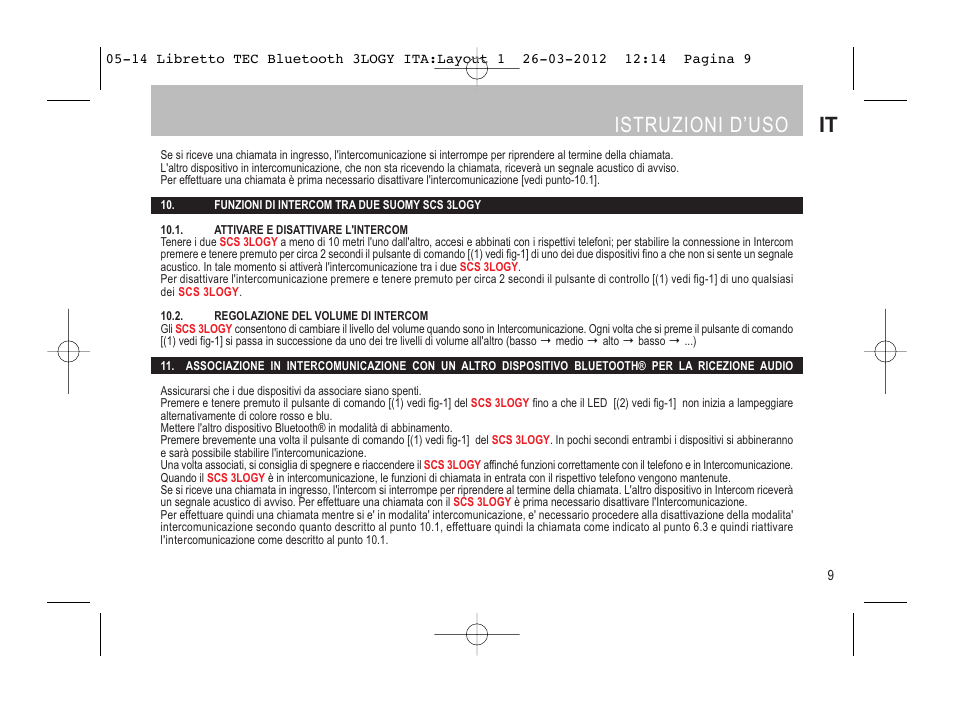 05-14 Libretto TEC Bluetooth 3LOGY ITA:Layout 1 26-03-2012 12:14 Pagina 9

ISTRUZIONI D'USO IT

Se si riceve una chiamata in ingresso, l'intercomunicazione si interrompe per riprendere al termine della chiamata.
L'altro dispositivo in intercomunicazione, che non sta ricevendo la chiamata, riceverà un segnale acustico di avviso.
Per effettuare una chiamata è prima necessario disattivare l'intercomunicazione [vedi punto-10.1].

10. FUNZIONI DI INTERCOM TRA DUE SUOMY SCS 3LOGY

10.1. ATTIVARE E DISATTIVARE L'INTERCOM
Tenere i due SCS 3LOGY a meno di 10 metri l'uno dall'altro, accesi e abbinati con i rispettivi telefoni; per stabilire la connessione in Intercom premere e tenere premuto per circa 2 secondi il pulsante di comando [(1) vedi fig-1] di uno dei due dispositivi fino a che non si sente un segnale acustico. In tale momento si attiverà l'intercomunicazione tra i due SCS 3LOGY.
Per disattivare l'intercomunicazione premere e tenere premuto per circa 2 secondi il pulsante di controllo [(1) vedi fig-1] di uno qualsiasi dei SCS 3LOGY.

10.2. REGOLAZIONE DEL VOLUME DI INTERCOM
Gli SCS 3LOGY consentono di cambiare il livello del volume quando sono in Intercomunicazione. Ogni volta che si preme il pulsante di comando [(1) vedi fig-1] si passa in successione da uno dei tre livelli di volume all'altro (basso → medio → alto → basso → ...)

11. ASSOCIAZIONE IN INTERCOMUNICAZIONE CON UN ALTRO DISPOSITIVO BLUETOOTH® PER LA RICEZIONE AUDIO

Assicurarsi che i due dispositivi da associare siano spenti.
Premere e tenere premuto il pulsante di comando [(1) vedi fig-1] del SCS 3LOGY fino a che il LED [(2) vedi fig-1] non inizia a lampeggiare alternativamente di colore rosso e blu.
Mettere l'altro dispositivo Bluetooth® in modalità di abbinamento.
Premere brevemente una volta il pulsante di comando [(1) vedi fig-1] del SCS 3LOGY. In pochi secondi entrambi i dispositivi si abbineranno e sarà possibile stabilire l'intercomunicazione.
Una volta associati, si consiglia di spegnere e riaccendere il SCS 3LOGY affinché funzioni correttamente con il telefono e in Intercomunicazione.
Quando il SCS 3LOGY è in intercomunicazione, le funzioni di chiamata in entrata con il rispettivo telefono vengono mantenute.
Se si riceve una chiamata in ingresso, l'intercom si interrompe per riprendere al termine della chiamata. L'altro dispositivo in Intercom riceverà un segnale acustico di avviso. Per effettuare una chiamata con il SCS 3LOGY è prima necessario disattivare l'Intercomunicazione.
Per effettuare quindi una chiamata mentre si e' in modalita' intercomunicazione, e' necessario procedere alla disattivazione della modalita' intercomunicazione secondo quanto descritto al punto 10.1, effettuare quindi la chiamata come indicato al punto 6.3 e quindi riattivare l'intercomunicazione come descritto al punto 10.1.

9